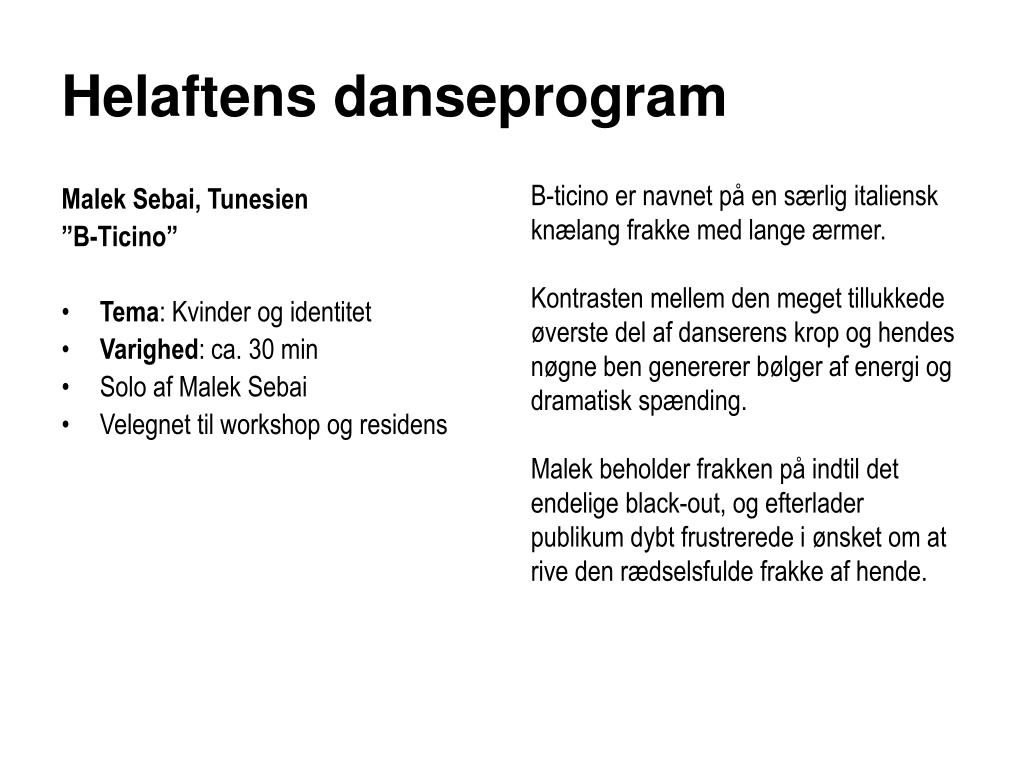 Helaftens danseprogram

Malek Sebai, Tunesien
”B-Ticino”

• Tema: Kvinder og identitet
• Varighed: ca. 30 min
• Solo af Malek Sebai
• Velegnet til workshop og residens

B-ticino er navnet på en særlig italiensk knælang frakke med lange ærmer.

Kontrasten mellem den meget tillukkede øverste del af danserens krop og hendes nøgne ben genererer bølger af energi og dramatisk spænding.

Malek beholder frakken på indtil det endelige black-out, og efterlader publikum dybt frustrerede i ønsket om at rive den rædselsfulde frakke af hende.